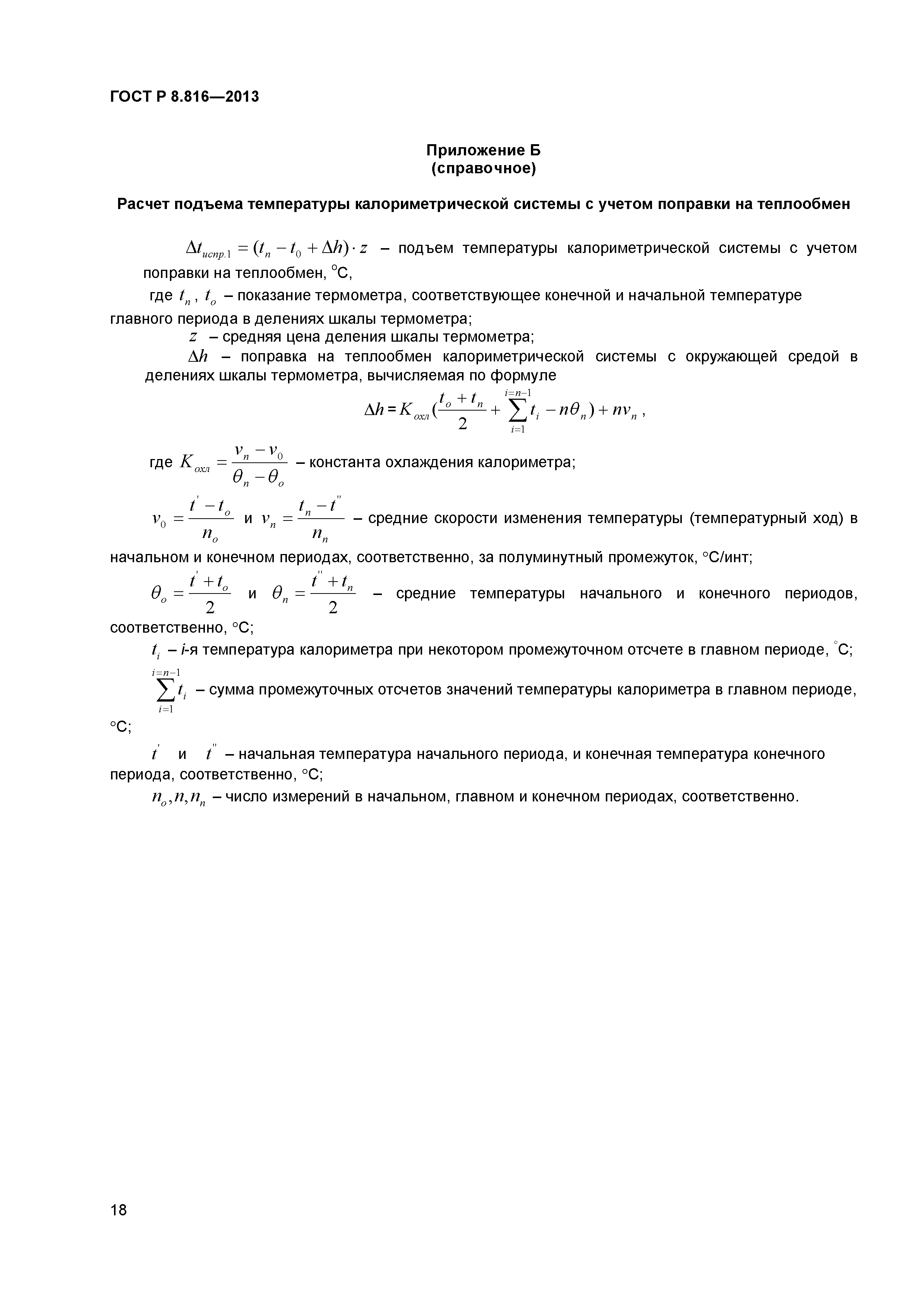 ГОСТ Р 8.816—2013

Приложение Б
(справочное)

Расчет подъема температуры калориметрической системы с учетом поправки на теплообмен

$\Delta t_{испр.1} = (t_n - t_0 + \Delta h) \cdot z$ – подъем температуры калориметрической системы с учетом поправки на теплообмен, °С,

где $t_n$, $t_o$ – показание термометра, соответствующее конечной и начальной температуре главного периода в делениях шкалы термометра;

$z$ – средняя цена деления шкалы термометра;

$\Delta h$ – поправка на теплообмен калориметрической системы с окружающей средой в делениях шкалы термометра, вычисляемая по формуле

$\Delta h = K_{охл}(\frac{t_o + t_n}{2} + \sum_{i=1}^{i=n-1} t_i - n\theta_n) + nv_n$ ,

где $K_{охл} = \frac{v_n - v_0}{\theta_n - \theta_o}$ – константа охлаждения калориметра;

$v_0 = \frac{t' - t_o}{n_o}$ и $v_n = \frac{t_n - t''}{n_n}$ – средние скорости изменения температуры (температурный ход) в начальном и конечном периодах, соответственно, за полуминутный промежуток, °С/инт;

$\theta_o = \frac{t' + t_o}{2}$ и $\theta_n = \frac{t'' + t_n}{2}$ – средние температуры начального и конечного периодов, соответственно, °С;

$t_i$ – i-я температура калориметра при некотором промежуточном отсчете в главном периоде, °С;

$\sum_{i=1}^{i=n-1} t_i$ – сумма промежуточных отсчетов значений температуры калориметра в главном периоде, °С;

$t'$ и $t''$ – начальная температура начального периода, и конечная температура конечного периода, соответственно, °С;

$n_o, n, n_n$ – число измерений в начальном, главном и конечном периодах, соответственно.

18